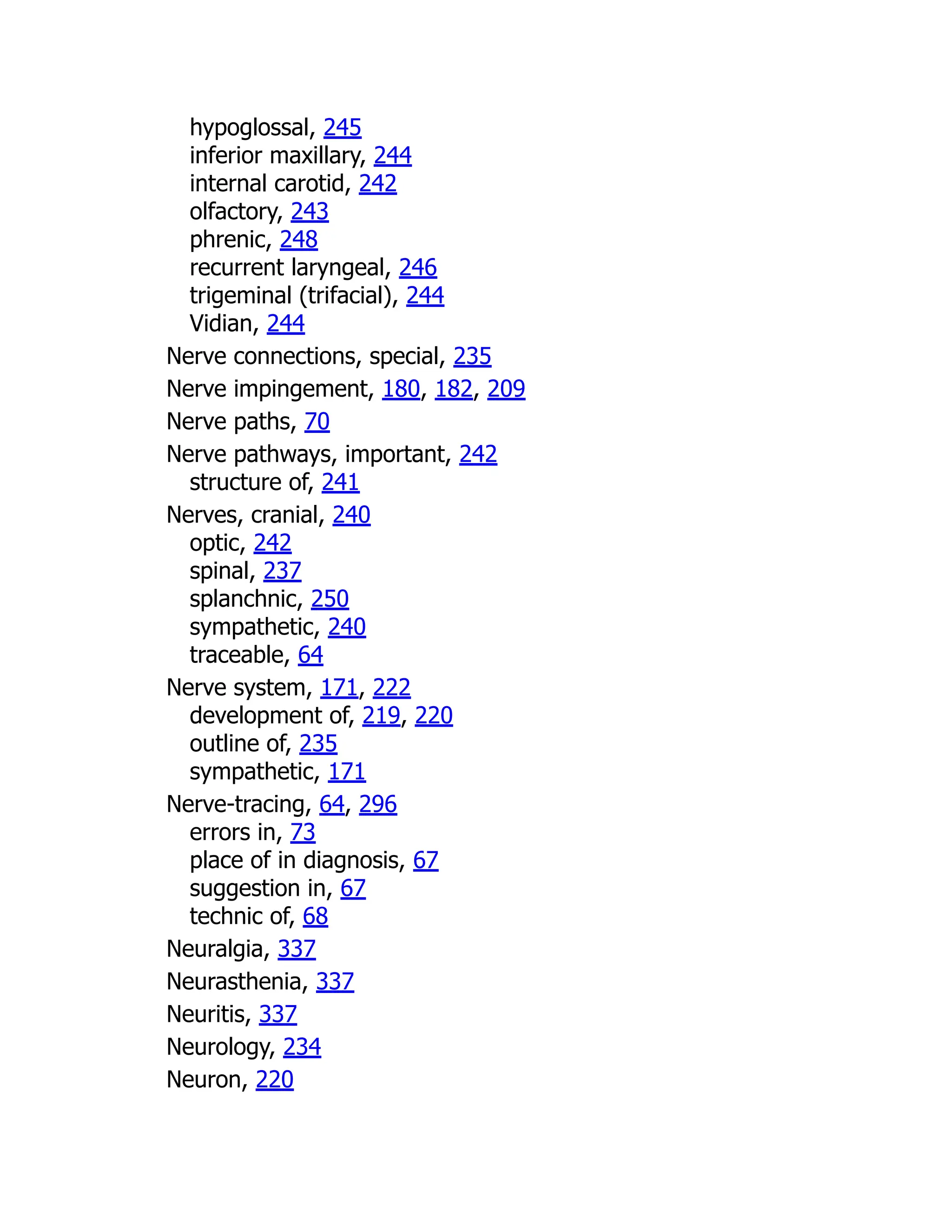 hypoglossal, 245
inferior maxillary, 244
internal carotid, 242
olfactory, 243
phrenic, 248
recurrent laryngeal, 246
trigeminal (trifacial), 244
Vidian, 244

Nerve connections, special, 235

Nerve impingement, 180, 182, 209

Nerve paths, 70

Nerve pathways, important, 242
structure of, 241

Nerves, cranial, 240
optic, 242
spinal, 237
splanchnic, 250
sympathetic, 240
traceable, 64

Nerve system, 171, 222
development of, 219, 220
outline of, 235
sympathetic, 171

Nerve-tracing, 64, 296
errors in, 73
place of in diagnosis, 67
suggestion in, 67
technic of, 68

Neuralgia, 337

Neurasthenia, 337

Neuritis, 337

Neurology, 234

Neuron, 220